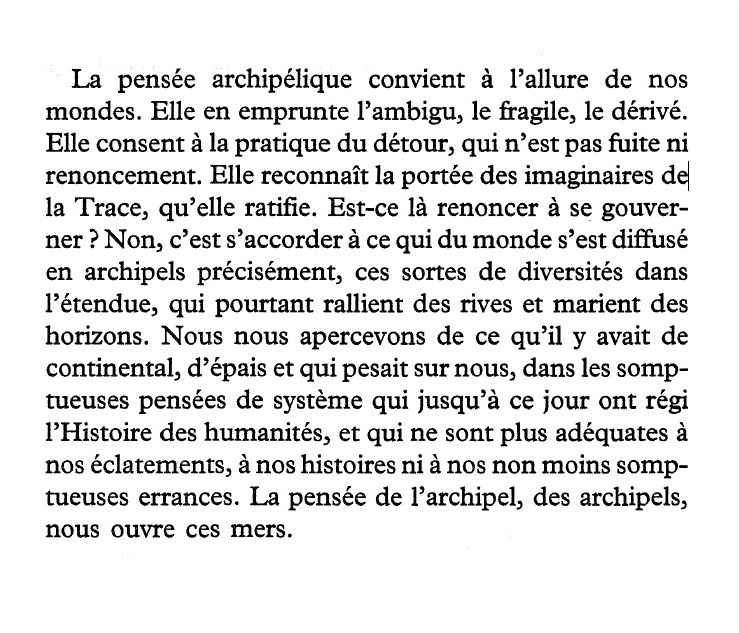 La pensée archipélique convient à l'allure de nos mondes. Elle en emprunte l'ambigu, le fragile, le dérivé. Elle consent à la pratique du détour, qui n'est pas fuite ni renoncement. Elle reconnaît la portée des imaginaires de la Trace, qu'elle ratifie. Est-ce là renoncer à se gouverner ? Non, c'est s'accorder à ce qui du monde s'est diffusé en archipels précisément, ces sortes de diversités dans l'étendue, qui pourtant rallient des rives et marient des horizons. Nous nous apercevons de ce qu'il y avait de continental, d'épais et qui pesait sur nous, dans les somptueuses pensées de système qui jusqu'à ce jour ont régi l'Histoire des humanités, et qui ne sont plus adéquates à nos éclatements, à nos histoires ni à nos non moins somptueuses errances. La pensée de l'archipel, des archipels, nous ouvre ces mers.